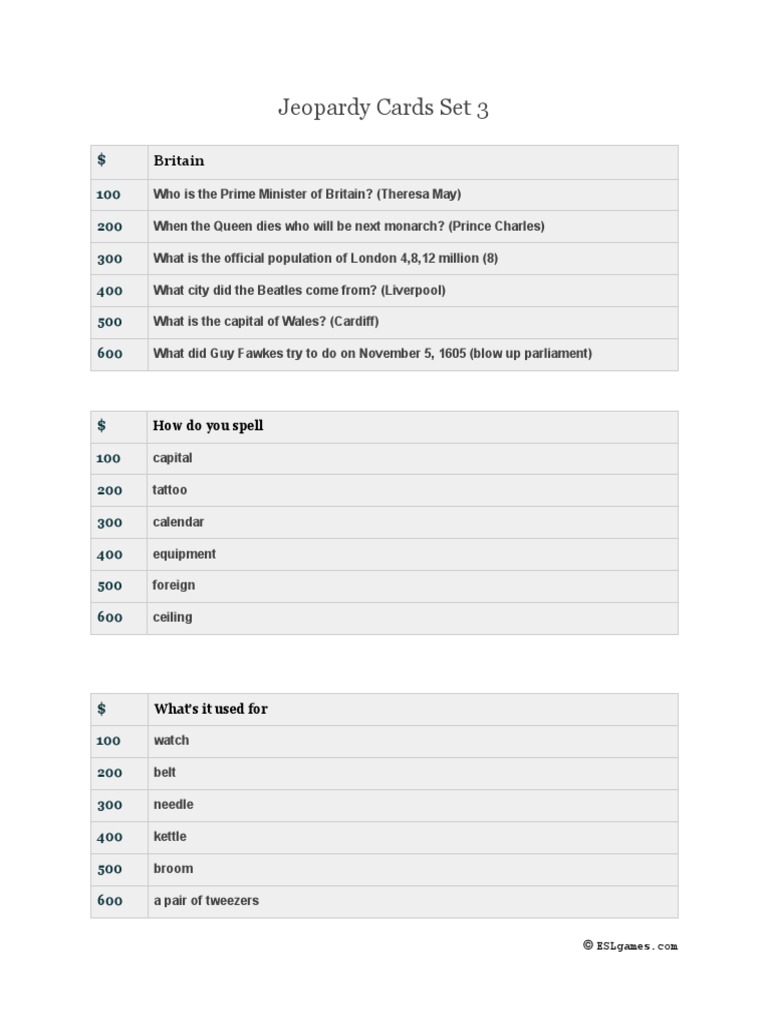 Jeopardy Cards Set 3

| $ | Britain |
|---|---|
| 100 | Who is the Prime Minister of Britain? (Theresa May) |
| 200 | When the Queen dies who will be next monarch? (Prince Charles) |
| 300 | What is the official population of London 4,8,12 million (8) |
| 400 | What city did the Beatles come from? (Liverpool) |
| 500 | What is the capital of Wales? (Cardiff) |
| 600 | What did Guy Fawkes try to do on November 5, 1605 (blow up parliament) |

| $ | How do you spell |
|---|---|
| 100 | capital |
| 200 | tattoo |
| 300 | calendar |
| 400 | equipment |
| 500 | foreign |
| 600 | ceiling |

| $ | What's it used for |
|---|---|
| 100 | watch |
| 200 | belt |
| 300 | needle |
| 400 | kettle |
| 500 | broom |
| 600 | a pair of tweezers |

© ESLgames.com